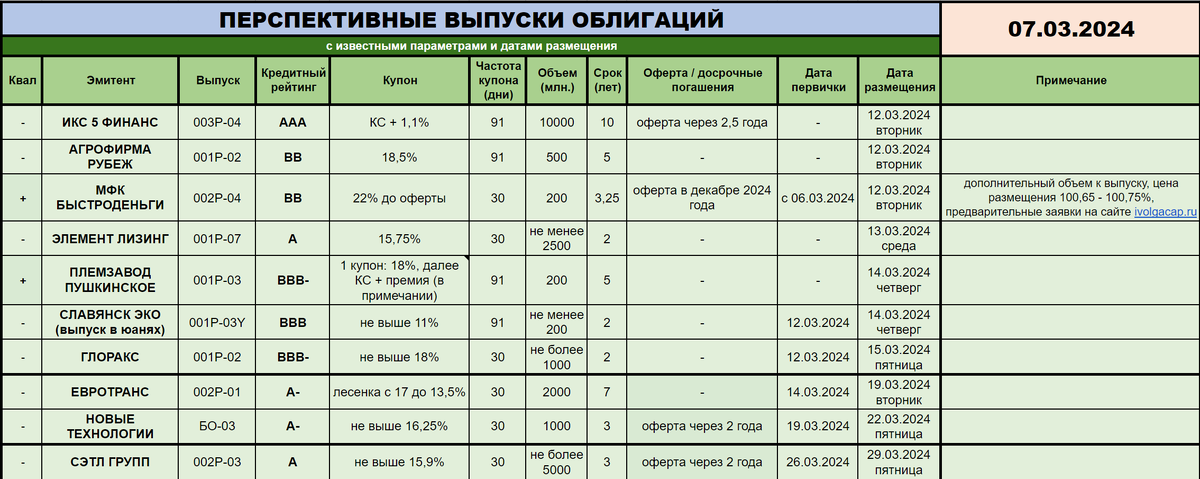 ПЕРСПЕКТИВНЫЕ ВЫПУСКИ ОБЛИГАЦИЙ

07.03.2024

с известными параметрами и датами размещения

| Квал | Эмитент | Выпуск | Кредитный рейтинг | Купон | Частота купона (дни) | Объем (млн.) | Срок (лет) | Оферта / досрочные погашения | Дата первички | Дата размещения | Примечание |
|---|---|---|---|---|---|---|---|---|---|---|---|
| - | ИКС 5 ФИНАНС | 003Р-04 | ААА | КС + 1,1% | 91 | 10000 | 10 | оферта через 2,5 года | - | 12.03.2024 вторник | |
| - | АГРОФИРМА РУБЕЖ | 001Р-02 | ВВ | 18,5% | 91 | 500 | 5 | - | - | 12.03.2024 вторник | |
| + | МФК БЫСТРОДЕНЬГИ | 002Р-04 | ВВ | 22% до оферты | 30 | 200 | 3,25 | оферта в декабре 2024 года | с 06.03.2024 | 12.03.2024 вторник | дополнительный объем к выпуску, цена размещения 100,65 - 100,75%, предварительные заявки на сайте ivolgacap.ru |
| - | ЭЛЕМЕНТ ЛИЗИНГ | 001Р-07 | А | 15,75% | 30 | не менее 2500 | 2 | - | - | 13.03.2024 среда | |
| + | ПЛЕМЗАВОД ПУШКИНСКОЕ | 001Р-03 | ВВВ- | 1 купон: 18%, далее КС + премия (в примечании) | 91 | 200 | 5 | - | - | 14.03.2024 четверг | |
| - | СЛАВЯНСК ЭКО (выпуск в юанях) | 001Р-03Y | ВВВ | не выше 11% | 91 | не менее 200 | 2 | - | 12.03.2024 | 14.03.2024 четверг | |
| - | ГЛОРАКС | 001Р-02 | ВВВ- | не выше 18% | 30 | не более 1000 | 2 | - | 12.03.2024 | 15.03.2024 пятница | |
| - | ЕВРОТРАНС | 002Р-01 | А- | лесенка с 17 до 13,5% | 30 | 2000 | 7 | - | 14.03.2024 | 19.03.2024 вторник | |
| - | НОВЫЕ ТЕХНОЛОГИИ | БО-03 | А- | не выше 16,25% | 30 | 1000 | 3 | оферта через 2 года | 19.03.2024 | 22.03.2024 пятница | |
| - | СЭТЛ ГРУПП | 002Р-03 | А | не выше 15,9% | 30 | не более 5000 | 3 | оферта через 2 года | 26.03.2024 | 29.03.2024 пятница | |